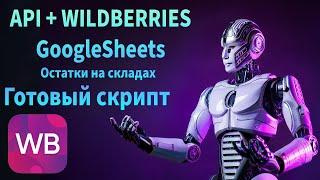 API + WILDBERRIES

GoogleSheets

Остатки на складах

Готовый скрипт

WB